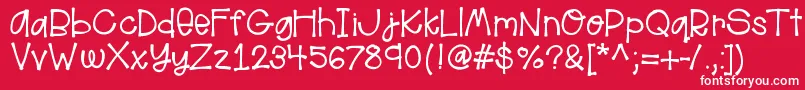 aaBbCcDdEeFfGgHhIiJjKkLlMmNnOoPpQqRrSsTt
VvWwXxYyZz1234567890(!@#$%?&[*^;=+-/.,:])
fontsforyou.com